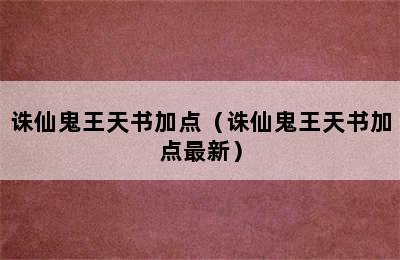 诛仙鬼王天书加点（诛仙鬼王天书加点最新）